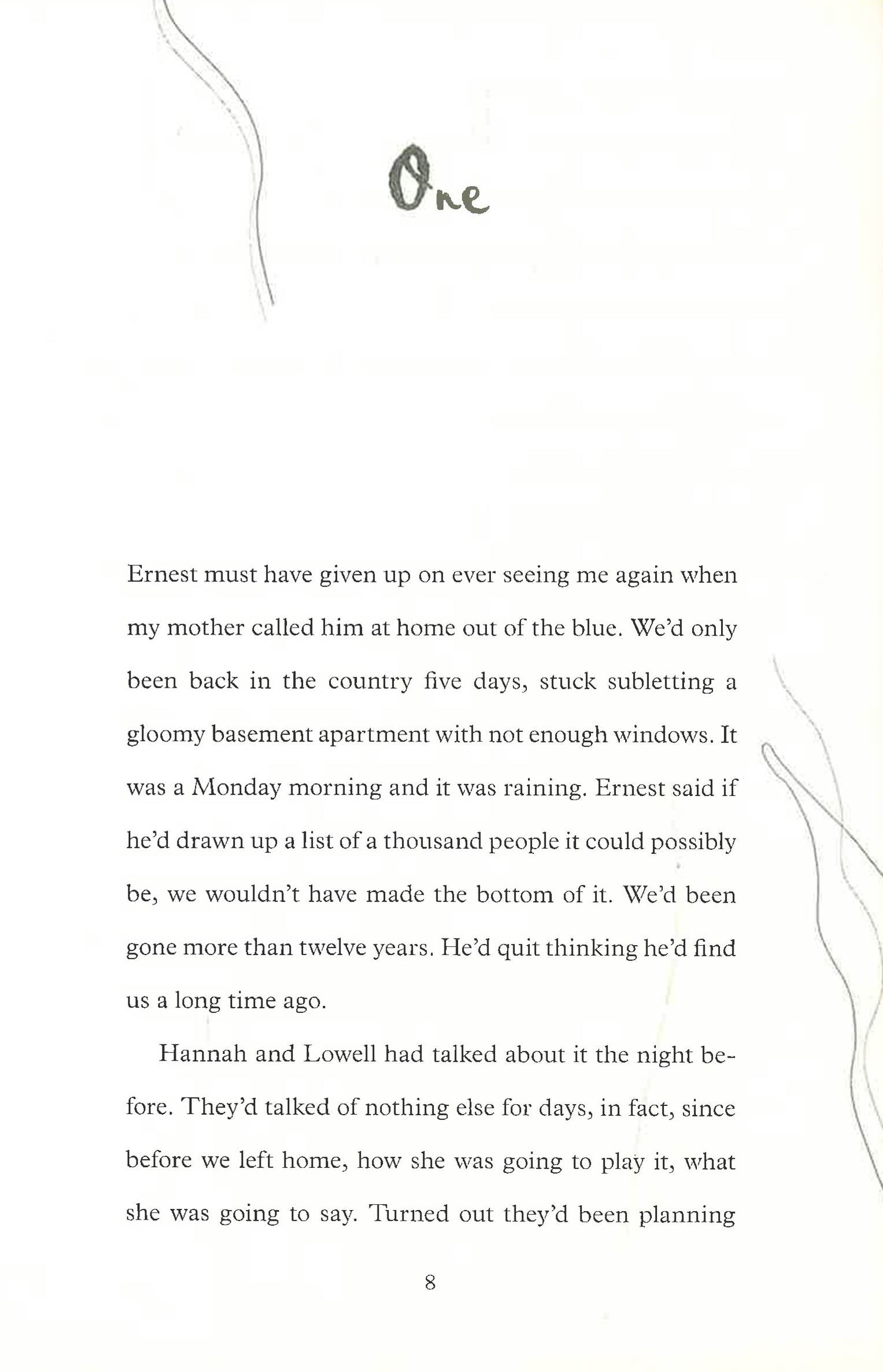 One

Ernest must have given up on ever seeing me again when my mother called him at home out of the blue. We'd only been back in the country five days, stuck subletting a gloomy basement apartment with not enough windows. It was a Monday morning and it was raining. Ernest said if he'd drawn up a list of a thousand people it could possibly be, we wouldn't have made the bottom of it. We'd been gone more than twelve years. He'd quit thinking he'd find us a long time ago.

Hannah and Lowell had talked about it the night before. They'd talked of nothing else for days, in fact, since before we left home, how she was going to play it, what she was going to say. Turned out they'd been planning

8